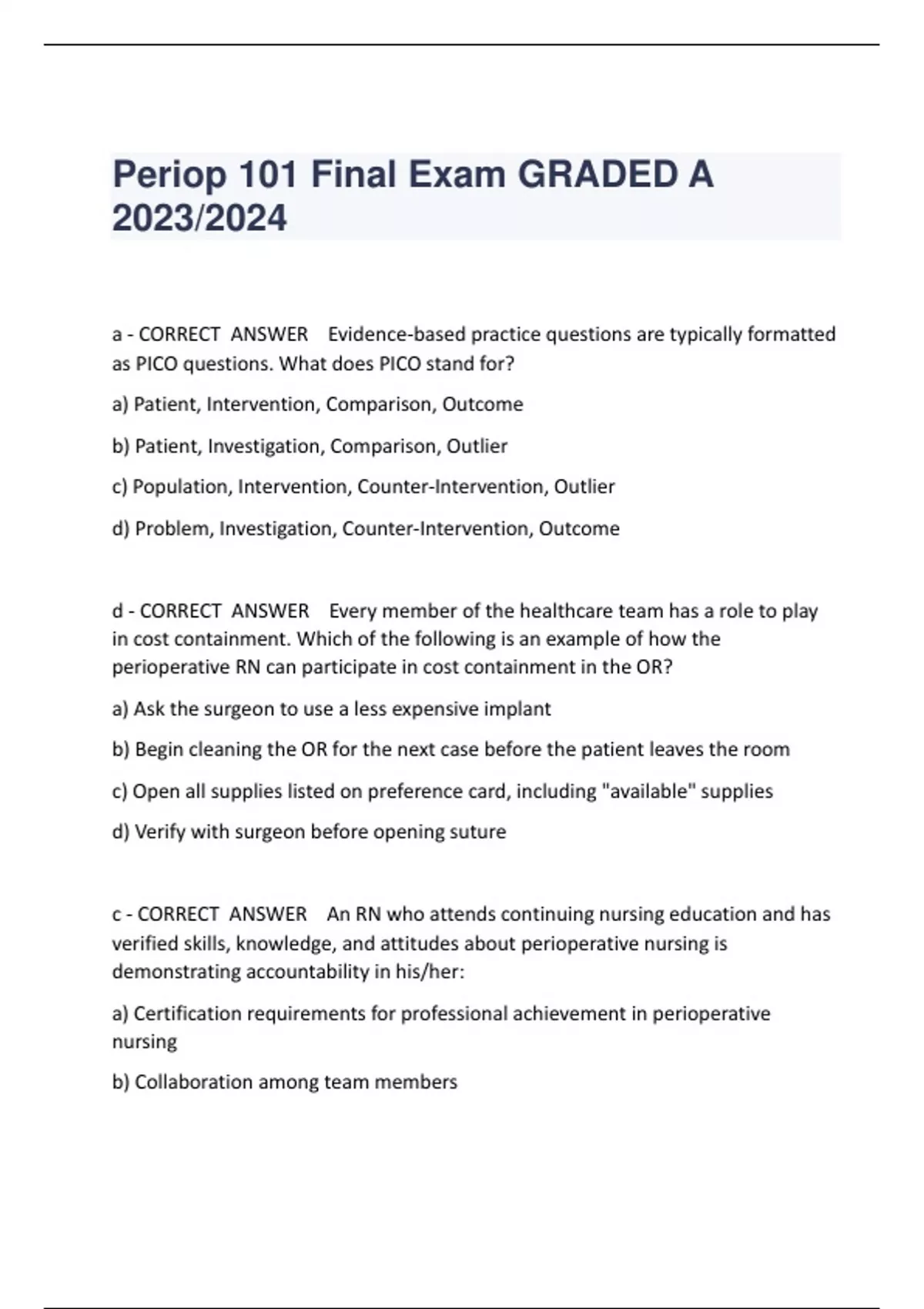 Periop 101 Final Exam GRADED A 2023/2024

a - CORRECT ANSWER Evidence-based practice questions are typically formatted as PICO questions. What does PICO stand for?

a) Patient, Intervention, Comparison, Outcome

b) Patient, Investigation, Comparison, Outlier

c) Population, Intervention, Counter-Intervention, Outlier

d) Problem, Investigation, Counter-Intervention, Outcome

d - CORRECT ANSWER Every member of the healthcare team has a role to play in cost containment. Which of the following is an example of how the perioperative RN can participate in cost containment in the OR?

a) Ask the surgeon to use a less expensive implant

b) Begin cleaning the OR for the next case before the patient leaves the room

c) Open all supplies listed on preference card, including "available" supplies

d) Verify with surgeon before opening suture

c - CORRECT ANSWER An RN who attends continuing nursing education and has verified skills, knowledge, and attitudes about perioperative nursing is demonstrating accountability in his/her:

a) Certification requirements for professional achievement in perioperative nursing

b) Collaboration among team members